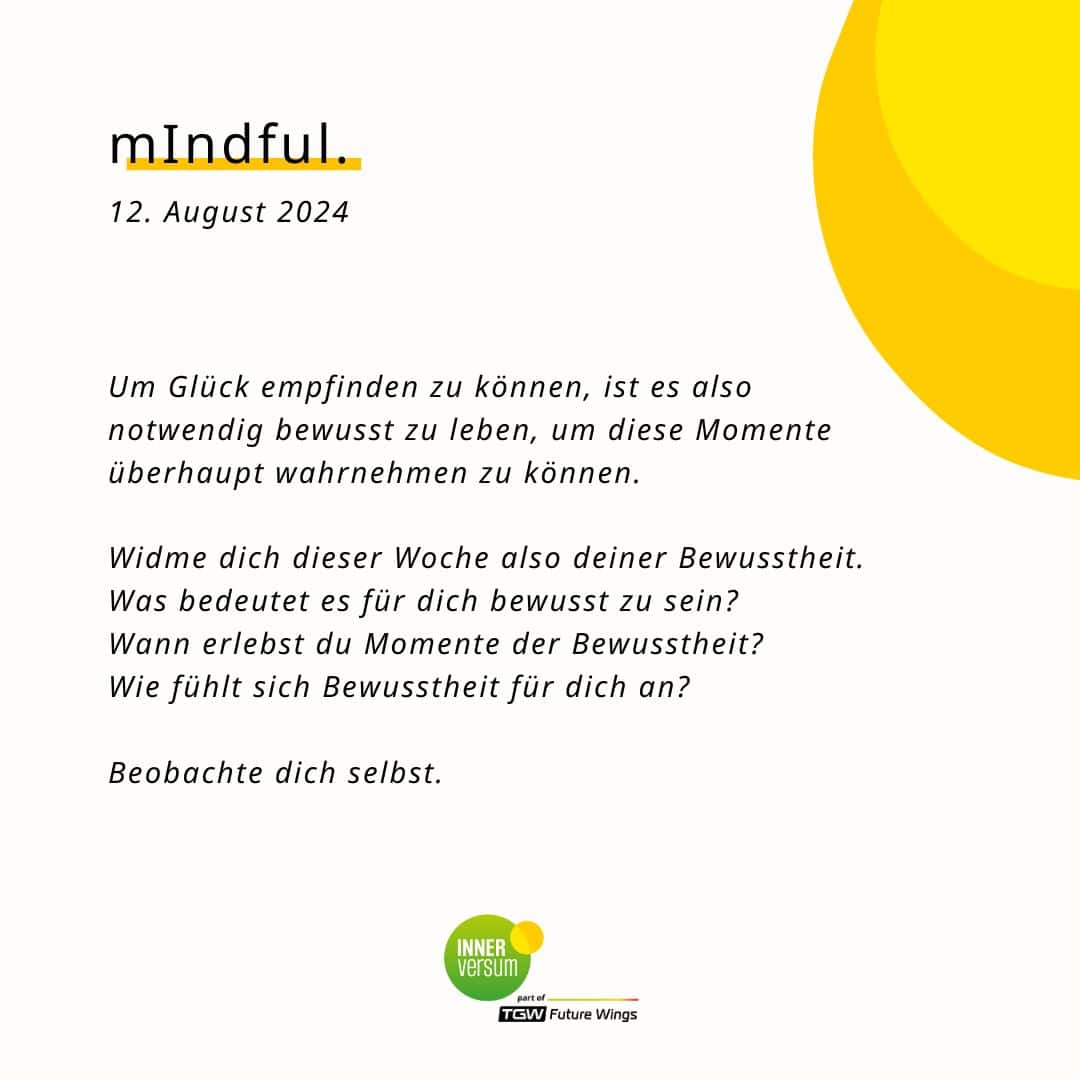 mIndful.

12. August 2024

Um Glück empfinden zu können, ist es also notwendig bewusst zu leben, um diese Momente überhaupt wahrnehmen zu können.

Widme dich dieser Woche also deiner Bewusstheit.
Was bedeutet es für dich bewusst zu sein?
Wann erlebst du Momente der Bewusstheit?
Wie fühlt sich Bewusstheit für dich an?

Beobachte dich selbst.

INNER
versum
part of
TGW Future Wings